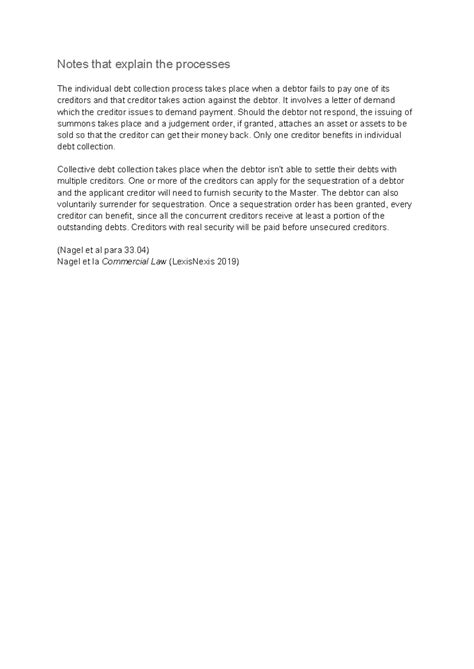 Notes that explain the processes

The individual debt collection process takes place when a debtor fails to pay one of its creditors and that creditor takes action against the debtor. It involves a letter of demand which the creditor issues to demand payment. Should the debtor not respond, the issuing of summons takes place and a judgement order, if granted, attaches an asset or assets to be sold so that the creditor can get their money back. Only one creditor benefits in individual debt collection.

Collective debt collection takes place when the debtor isn't able to settle their debts with multiple creditors. One or more of the creditors can apply for the sequestration of a debtor and the applicant creditor will need to furnish security to the Master. The debtor can also voluntarily surrender for sequestration. Once a sequestration order has been granted, every creditor can benefit, since all the concurrent creditors receive at least a portion of the outstanding debts. Creditors with real security will be paid before unsecured creditors.

(Nagel et al para 33.04)
Nagel et la Commercial Law (LexisNexis 2019)